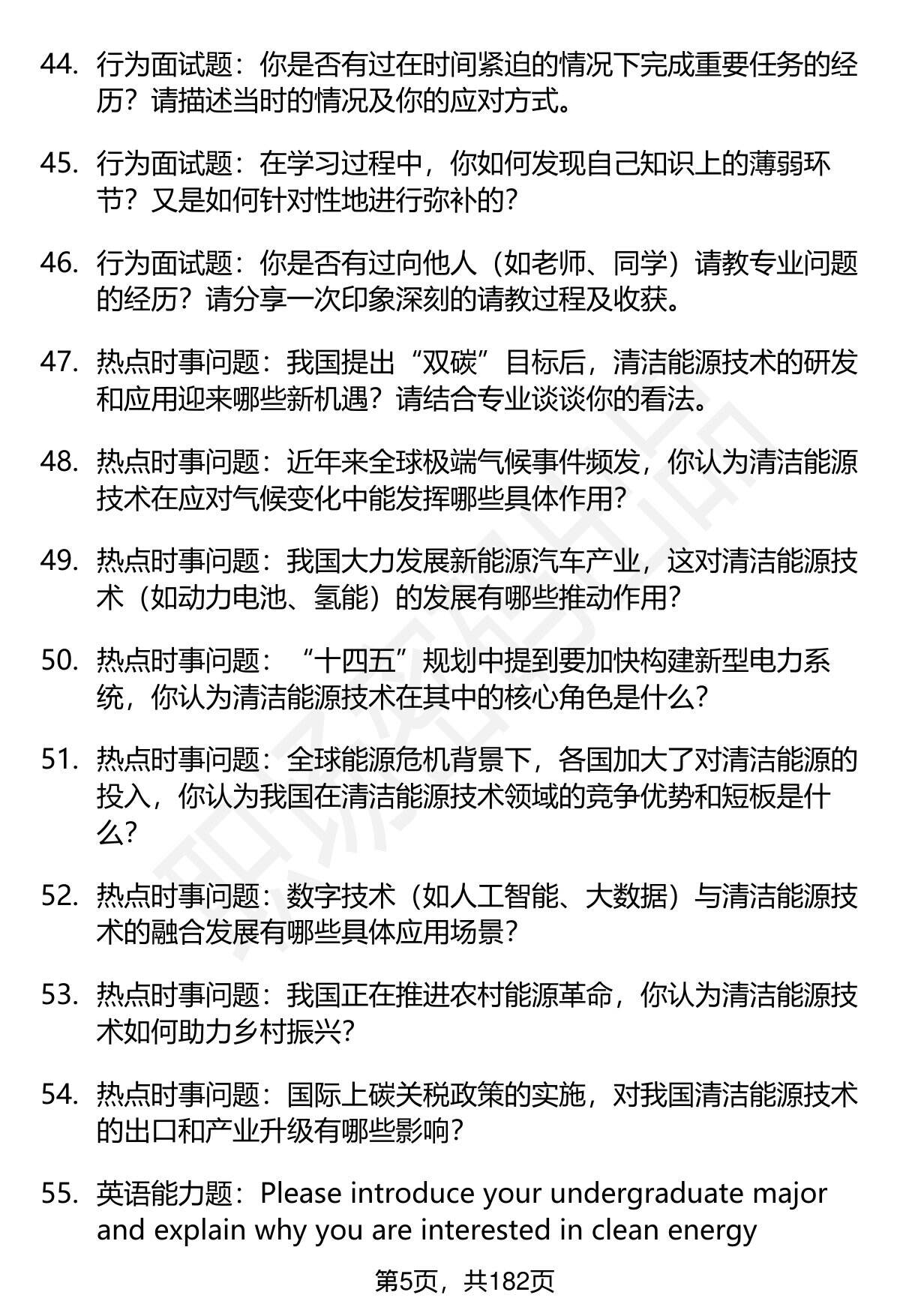 44. 行为面试题：你是否有过在时间紧迫的情况下完成重要任务的经历？请描述当时的情况及你的应对方式。

45. 行为面试题：在学习过程中，你如何发现自己知识上的薄弱环节？又是如何针对性地进行弥补的?

46. 行为面试题：你是否有过向他人（如老师、同学）请教专业问题的经历？请分享一次印象深刻的请教过程及收获。

47. 热点时事问题：我国提出“双碳”目标后，清洁能源技术的研发和应用迎来哪些新机遇？请结合专业谈谈你的看法。

48. 热点时事问题：近年来全球极端气候事件频发，你认为清洁能源技术在应对气候变化中能发挥哪些具体作用?

49. 热点时事问题：我国大力发展新能源汽车产业，这对清洁能源技术（如动力电池、氢能）的发展有哪些推动作用?

50. 热点时事问题：“十四五”规划中提到要加快构建新型电力系统，你认为清洁能源技术在其中的核心角色是什么?

51. 热点时事问题：全球能源危机背景下，各国加大了对清洁能源的投入，你认为我国在清洁能源技术领域的竞争优势和短板是什么?

52. 热点时事问题：数字技术（如人工智能、大数据）与清洁能源技术的融合发展有哪些具体应用场景?

53. 热点时事问题：我国正在推进农村能源革命，你认为清洁能源技术如何助力乡村振兴?

54. 热点时事问题：国际上碳关税政策的实施，对我国清洁能源技术的出口和产业升级有哪些影响?

55. 英语能力题：Please introduce your undergraduate major and explain why you are interested in clean energy

第5页，共182页